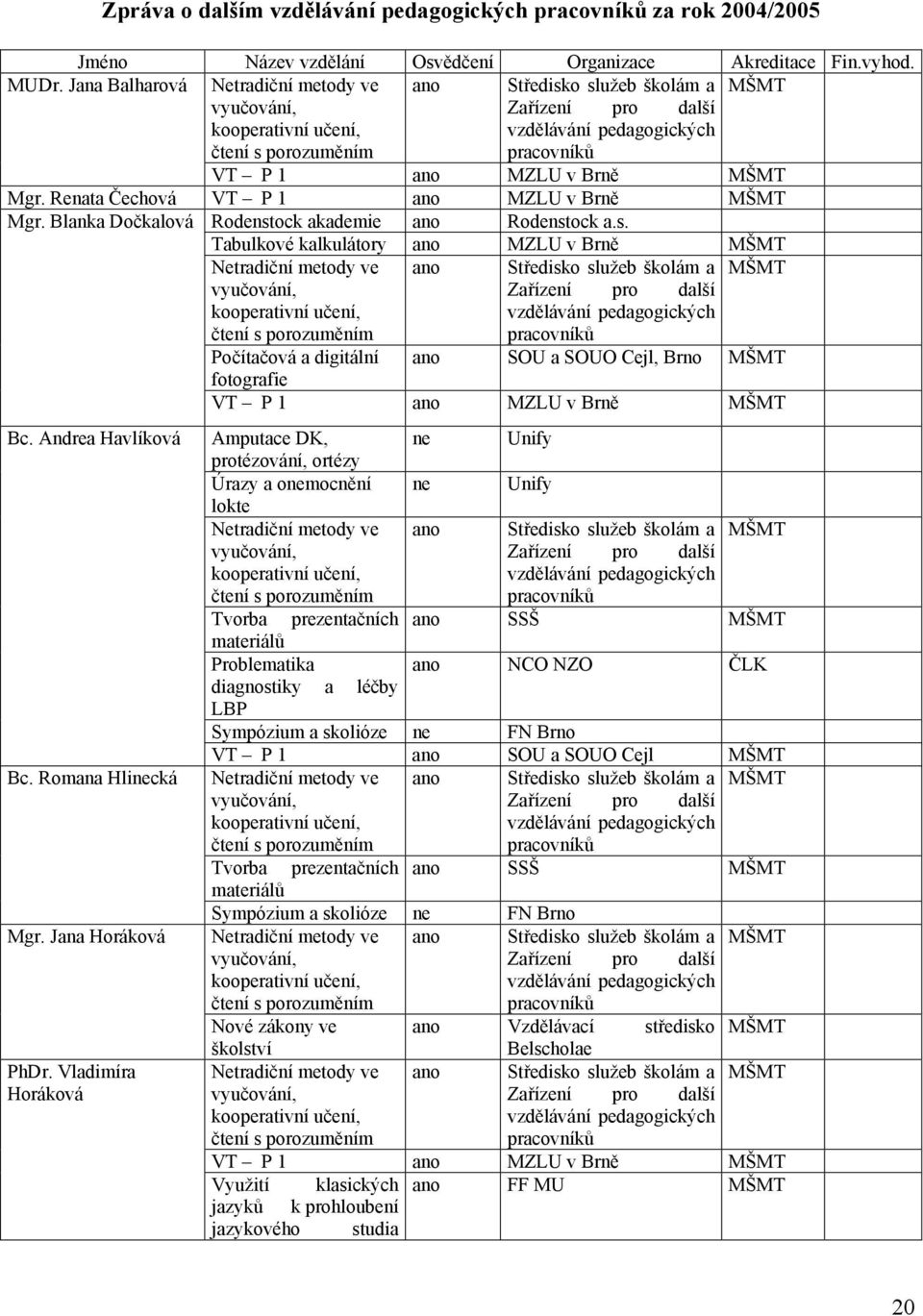 Zpráva o dalším vzdělávání pedagogických pracovníků za rok 2004/2005

| Jméno | Název vzdělání | Osvědčení | Organizace | Akreditace | Fin.vyhod. |
|---|---|---|---|---|---|
| MUDr. Jana Balharová | Netradiční metody ve vyučování, kooperativní učení, čtení s porozuměním | ano | Středisko služeb školám a Zařízení pro další vzdělávání pedagogických pracovníků | MŠMT | |
| | VT – P 1 | ano | MZLU v Brně | MŠMT | |
| Mgr. Renata Čechová | VT – P 1 | ano | MZLU v Brně | MŠMT | |
| Mgr. Blanka Dočkalová | Rodenstock akademie | ano | Rodenstock a.s. | | |
| | Tabulkové kalkulátory | ano | MZLU v Brně | MŠMT | |
| | Netradiční metody ve vyučování, kooperativní učení, čtení s porozuměním | ano | Středisko služeb školám a Zařízení pro další vzdělávání pedagogických pracovníků | MŠMT | |
| | Počítačová a digitální fotografie | ano | SOU a SOUO Cejl, Brno | MŠMT | |
| | VT – P 1 | ano | MZLU v Brně | MŠMT | |
| Bc. Andrea Havlíková | Amputace DK, protézování, ortézy | ne | Unify | | |
| | Úrazy a onemocnění lokte | ne | Unify | | |
| | Netradiční metody ve vyučování, kooperativní učení, čtení s porozuměním | ano | Středisko služeb školám a Zařízení pro další vzdělávání pedagogických pracovníků | MŠMT | |
| | Tvorba prezentačních materiálů | ano | SSŠ | MŠMT | |
| | Problematika diagnostiky a léčby LBP | ano | NCO NZO | ČLK | |
| | Sympózium a skolióze | ne | FN Brno | | |
| | VT – P 1 | ano | SOU a SOUO Cejl | MŠMT | |
| Bc. Romana Hlinecká | Netradiční metody ve vyučování, kooperativní učení, čtení s porozuměním | ano | Středisko služeb školám a Zařízení pro další vzdělávání pedagogických pracovníků | MŠMT | |
| | Tvorba prezentačních materiálů | ano | SSŠ | MŠMT | |
| | Sympózium a skolióze | ne | FN Brno | | |
| Mgr. Jana Horáková | Netradiční metody ve vyučování, kooperativní učení, čtení s porozuměním | ano | Středisko služeb školám a Zařízení pro další vzdělávání pedagogických pracovníků | MŠMT | |
| | Nové zákony ve školství | ano | Vzdělávací středisko Belscholae | MŠMT | |
| PhDr. Vladimíra Horáková | Netradiční metody ve vyučování, kooperativní učení, čtení s porozuměním | ano | Středisko služeb školám a Zařízení pro další vzdělávání pedagogických pracovníků | MŠMT | |
| | VT – P 1 | ano | MZLU v Brně | MŠMT | |
| | Využití klasických jazyků k prohloubení jazykového studia | ano | FF MU | MŠMT | |

20